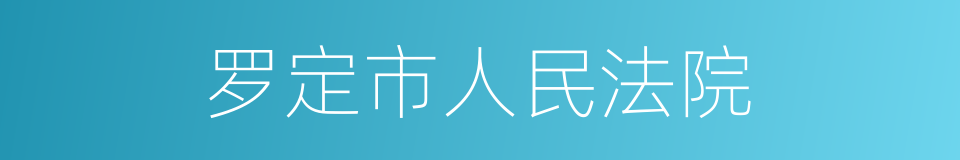 罗定市人民法院